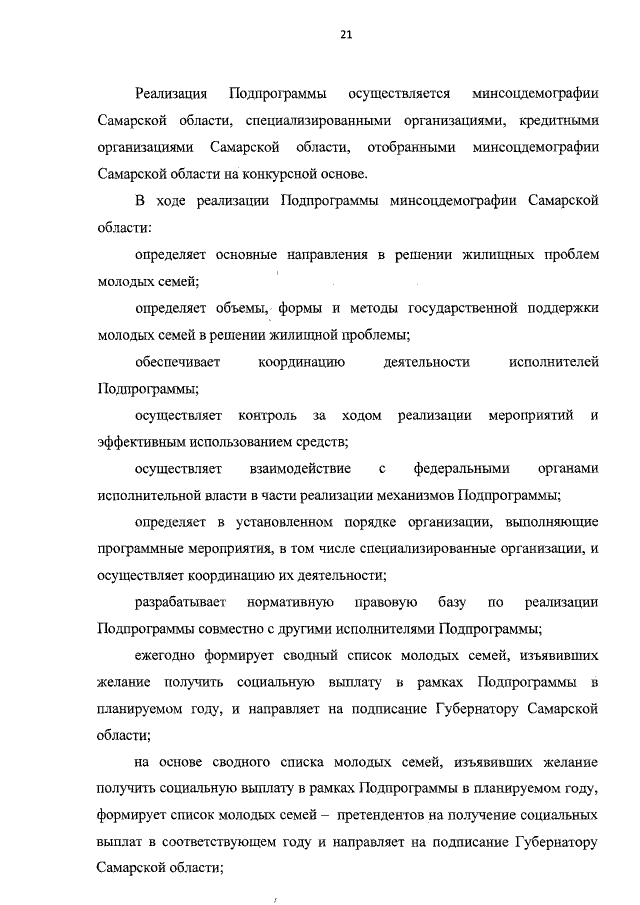 21

Реализация Подпрограммы осуществляется минсоцдемографии Самарской области, специализированными организациями, кредитными организациями Самарской области, отобранными минсоцдемографии Самарской области на конкурсной основе.

В ходе реализации Подпрограммы минсоцдемографии Самарской области:

определяет основные направления в решении жилищных проблем молодых семей;

определяет объемы, формы и методы государственной поддержки молодых семей в решении жилищной проблемы;

обеспечивает координацию деятельности исполнителей Подпрограммы;

осуществляет контроль за ходом реализации мероприятий и эффективным использованием средств;

осуществляет взаимодействие с федеральными органами исполнительной власти в части реализации механизмов Подпрограммы;

определяет в установленном порядке организации, выполняющие программные мероприятия, в том числе специализированные организации, и осуществляет координацию их деятельности;

разрабатывает нормативную правовую базу по реализации Подпрограммы совместно с другими исполнителями Подпрограммы;

ежегодно формирует сводный список молодых семей, изъявивших желание получить социальную выплату в рамках Подпрограммы в планируемом году, и направляет на подписание Губернатору Самарской области;

на основе сводного списка молодых семей, изъявивших желание получить социальную выплату в рамках Подпрограммы в планируемом году, формирует список молодых семей – претендентов на получение социальных выплат в соответствующем году и направляет на подписание Губернатору Самарской области;